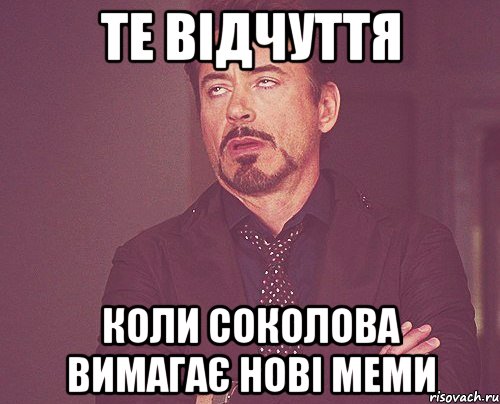 ТЕ ВІДЧУТТЯ

КОЛИ СОКОЛОВА ВИМАГАЄ НОВІ МЕМИ

risovach.ru